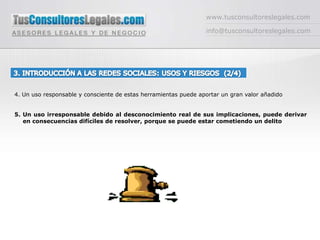 TusConsultoresLegales.com
ASESORES LEGALES Y DE NEGOCIO

www.tusconsultoreslegales.com
info@tusconsultoreslegales.com

3. INTRODUCCIÓN A LAS REDES SOCIALES: USOS Y RIESGOS (2/4)

4. Un uso responsable y consciente de estas herramientas puede aportar un gran valor añadido

5. Un uso irresponsable debido al desconocimiento real de sus implicaciones, puede derivar en consecuencias difíciles de resolver, porque se puede estar cometiendo un delito